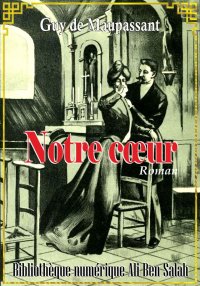 Guy de Maupassant

Notre cœur

Roman

Bibliothèque numérique Ali Ben Salah